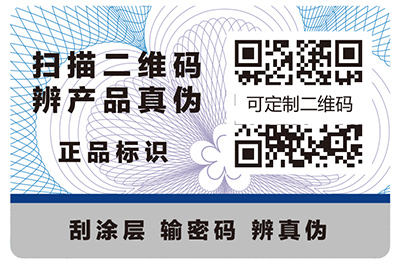 扫描二维码
辨产品真伪

正品标识

可定制二维码

刮涂层 输密码 辨真伪